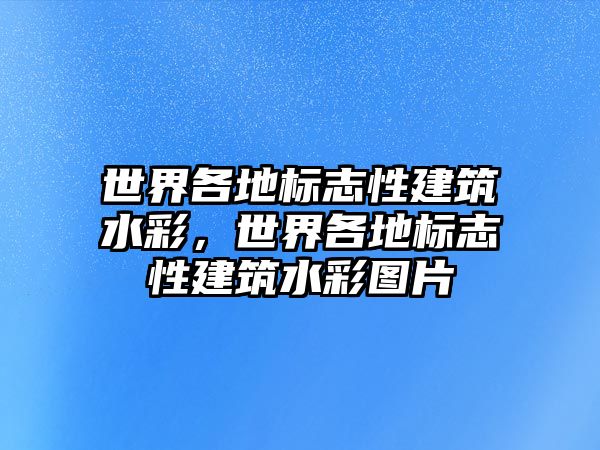 世界各地标志性建筑水彩，世界各地标志性建筑水彩图片